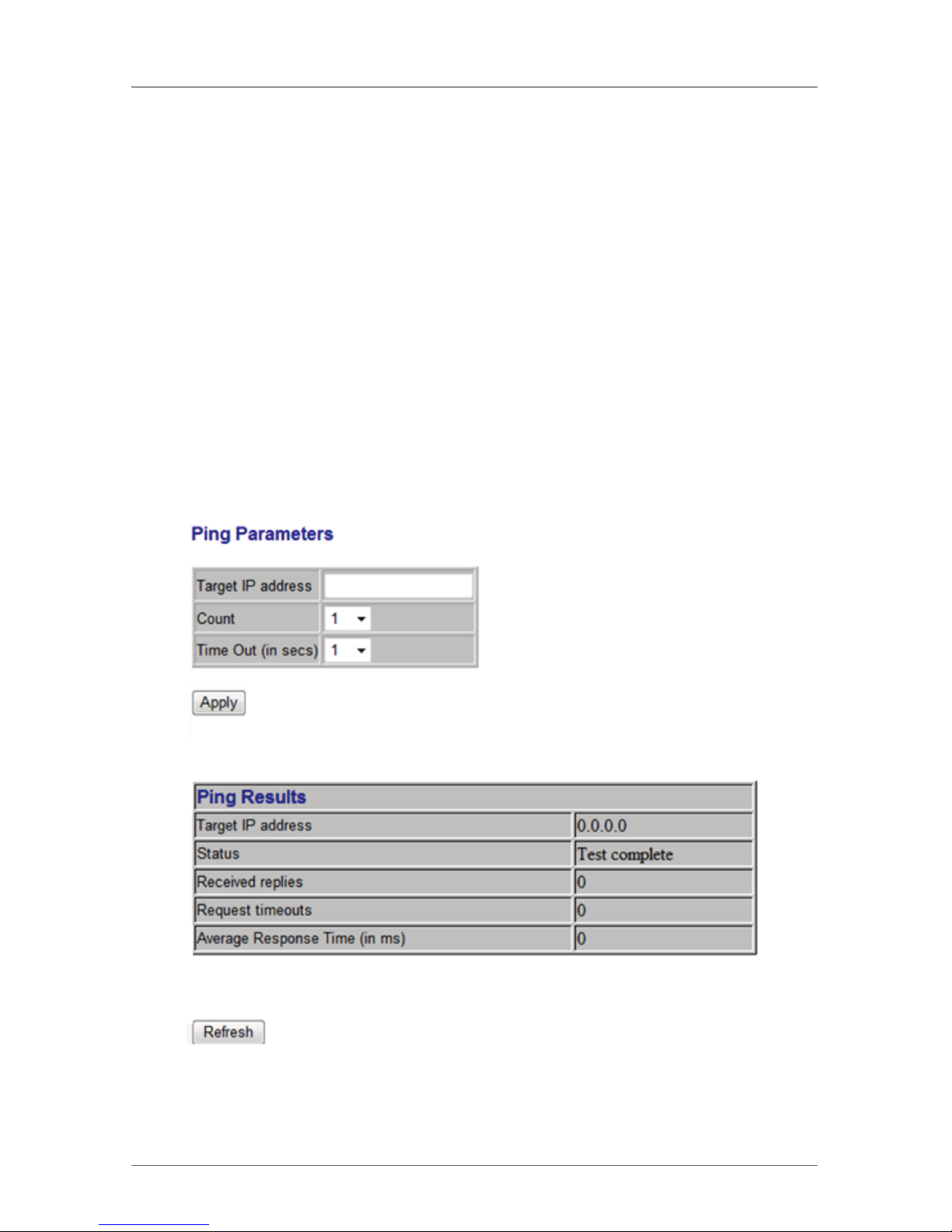 Ping Parameters

| Target IP address | |
|---|---|
| Count | 1 |
| Time Out (in secs) | 1 |

Apply

| Ping Results | |
|---|---|
| Target IP address | 0.0.0.0 |
| Status | Test complete |
| Received replies | 0 |
| Request timeouts | 0 |
| Average Response Time (in ms) | 0 |

Refresh